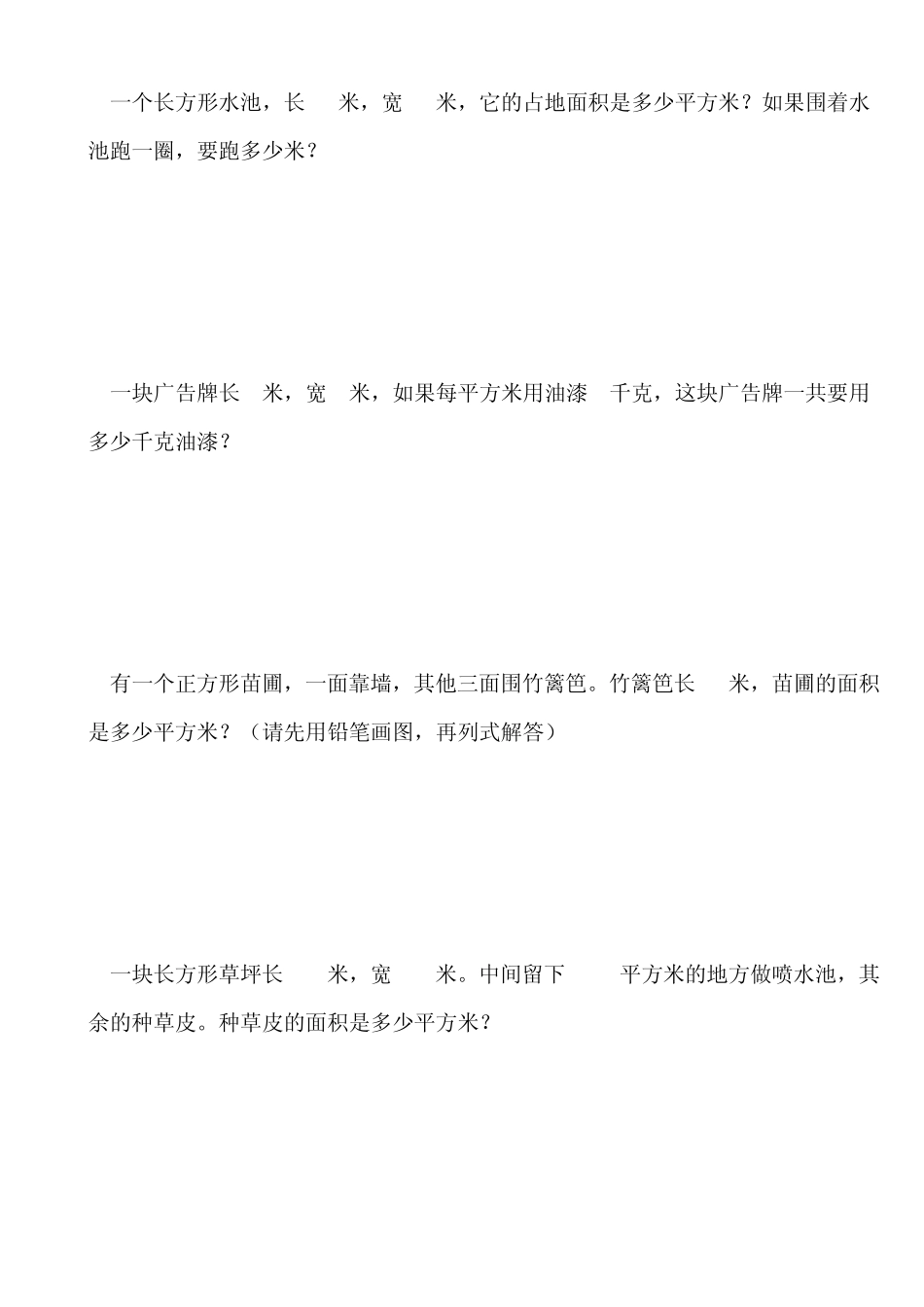 一个长方形水池，长 米，宽 米，它的占地面积是多少平方米？如果围着水池跑一圈，要跑多少米？

一块广告牌长 米，宽 米，如果每平方米用油漆 千克，这块广告牌一共要用多少千克油漆？

有一个正方形苗圃，一面靠墙，其他三面围竹篱笆。竹篱笆长 米，苗圃的面积是多少平方米？（请先用铅笔画图，再列式解答）

一块长方形草坪长 米，宽 米。中间留下 平方米的地方做喷水池，其余的种草皮。种草皮的面积是多少平方米？